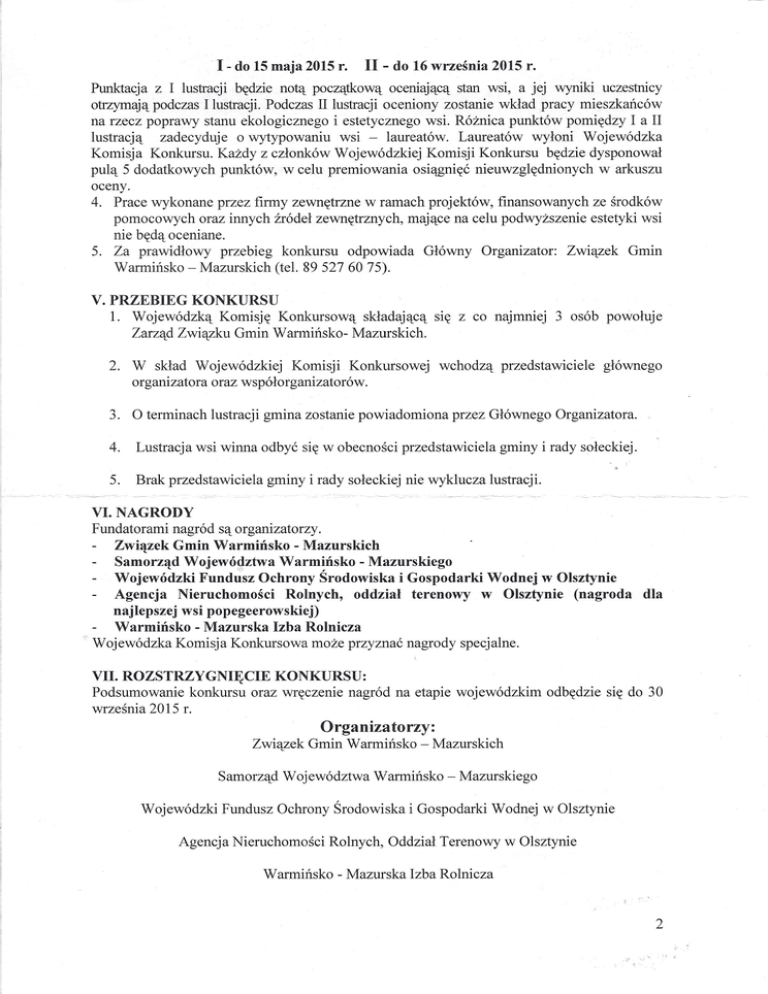 I - do 15 maja 2015 r.   II - do 16 września 2015 r.

Punktacja z I lustracji będzie notą początkową oceniającą stan wsi, a jej wyniki uczestnicy otrzymają podczas I lustracji. Podczas II lustracji oceniony zostanie wkład pracy mieszkańców na rzecz poprawy stanu ekologicznego i estetycznego wsi. Różnica punktów pomiędzy I a II lustracją zadecyduje o wytypowaniu wsi – laureatów. Laureatów wyłoni Wojewódzka Komisja Konkursu. Każdy z członków Wojewódzkiej Komisji Konkursu będzie dysponował pulą 5 dodatkowych punktów, w celu premiowania osiągnięć nieuwzględnionych w arkuszu oceny.

4. Prace wykonane przez firmy zewnętrzne w ramach projektów, finansowanych ze środków pomocowych oraz innych źródeł zewnętrznych, mające na celu podwyższenie estetyki wsi nie będą oceniane.
5. Za prawidłowy przebieg konkursu odpowiada Główny Organizator: Związek Gmin Warmińsko – Mazurskich (tel. 89 527 60 75).

V. PRZEBIEG KONKURSU
1. Wojewódzką Komisję Konkursową składającą się z co najmniej 3 osób powołuje Zarząd Związku Gmin Warmińsko- Mazurskich.
2. W skład Wojewódzkiej Komisji Konkursowej wchodzą przedstawiciele głównego organizatora oraz współorganizatorów.
3. O terminach lustracji gmina zostanie powiadomiona przez Głównego Organizatora.
4. Lustracja wsi winna odbyć się w obecności przedstawiciela gminy i rady sołeckiej.
5. Brak przedstawiciela gminy i rady sołeckiej nie wyklucza lustracji.

VI. NAGRODY
Fundatorami nagród są organizatorzy.
- Związek Gmin Warmińsko - Mazurskich
- Samorząd Województwa Warmińsko - Mazurskiego
- Wojewódzki Fundusz Ochrony Środowiska i Gospodarki Wodnej w Olsztynie
- Agencja Nieruchomości Rolnych, oddział terenowy w Olsztynie (nagroda dla najlepszej wsi popegeerowskiej)
- Warmińsko - Mazurska Izba Rolnicza
Wojewódzka Komisja Konkursowa może przyznać nagrody specjalne.

VII. ROZSTRZYGNIĘCIE KONKURSU:
Podsumowanie konkursu oraz wręczenie nagród na etapie wojewódzkim odbędzie się do 30 września 2015 r.

Organizatorzy:
Związek Gmin Warmińsko – Mazurskich

Samorząd Województwa Warmińsko – Mazurskiego

Wojewódzki Fundusz Ochrony Środowiska i Gospodarki Wodnej w Olsztynie

Agencja Nieruchomości Rolnych, Oddział Terenowy w Olsztynie

Warmińsko - Mazurska Izba Rolnicza

2